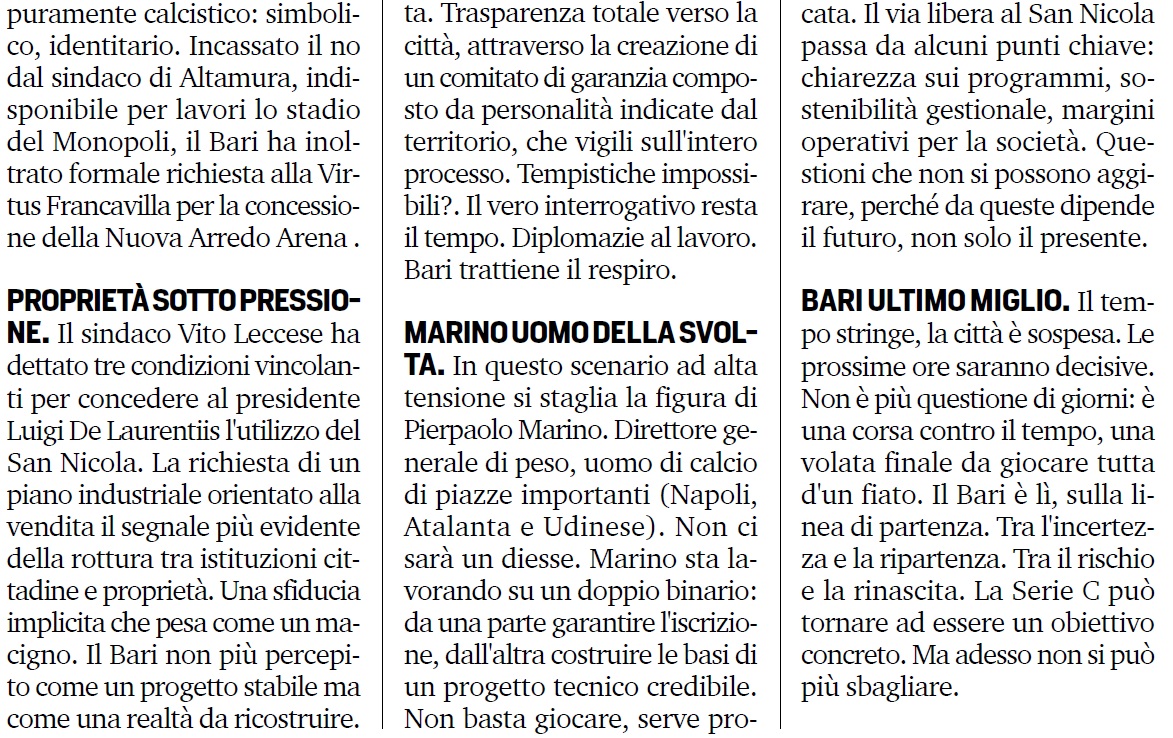 puramente calcistico: simbolico, identitario. Incassato il no dal sindaco di Altamura, indisponibile per lavori lo stadio del Monopoli, il Bari ha inoltrato formale richiesta alla Virtus Francavilla per la concessione della Nuova Arredo Arena .

PROPRIETÀ SOTTO PRESSIONE. Il sindaco Vito Leccese ha dettato tre condizioni vincolanti per concedere al presidente Luigi De Laurentiis l'utilizzo del San Nicola. La richiesta di un piano industriale orientato alla vendita il segnale più evidente della rottura tra istituzioni cittadine e proprietà. Una sfiducia implicita che pesa come un macigno. Il Bari non più percepito come un progetto stabile ma come una realtà da ricostruire.

ta. Trasparenza totale verso la città, attraverso la creazione di un comitato di garanzia composto da personalità indicate dal territorio, che vigili sull'intero processo. Tempistiche impossibili?. Il vero interrogativo resta il tempo. Diplomazie al lavoro. Bari trattiene il respiro.

MARINO UOMO DELLA SVOLTA. In questo scenario ad alta tensione si staglia la figura di Pierpaolo Marino. Direttore generale di peso, uomo di calcio di piazze importanti (Napoli, Atalanta e Udinese). Non ci sarà un diesse. Marino sta lavorando su un doppio binario: da una parte garantire l'iscrizione, dall'altra costruire le basi di un progetto tecnico credibile. Non basta giocare, serve pro-

cata. Il via libera al San Nicola passa da alcuni punti chiave: chiarezza sui programmi, sostenibilità gestionale, margini operativi per la società. Questioni che non si possono aggirare, perché da queste dipende il futuro, non solo il presente.

BARI ULTIMO MIGLIO. Il tempo stringe, la città è sospesa. Le prossime ore saranno decisive. Non è più questione di giorni: è una corsa contro il tempo, una volata finale da giocare tutta d'un fiato. Il Bari è lì, sulla linea di partenza. Tra l'incertezza e la ripartenza. Tra il rischio e la rinascita. La Serie C può tornare ad essere un obiettivo concreto. Ma adesso non si può più sbagliare.